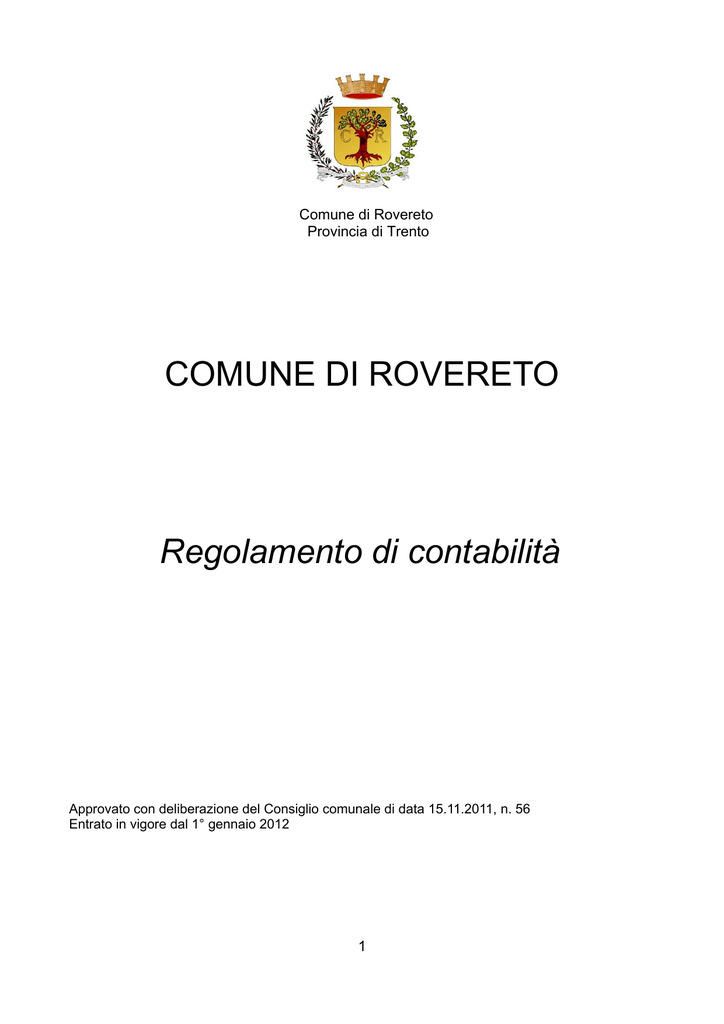 C R

Comune di Rovereto
Provincia di Trento

COMUNE DI ROVERETO

Regolamento di contabilità

Approvato con deliberazione del Consiglio comunale di data 15.11.2011, n. 56
Entrato in vigore dal 1° gennaio 2012

1